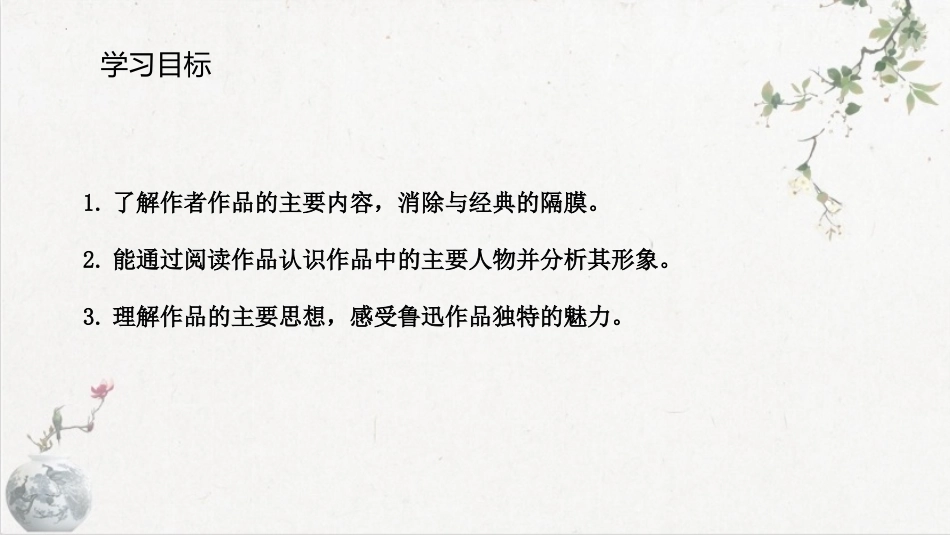 学习目标

1. 了解作者作品的主要内容，消除与经典的隔膜。

2. 能通过阅读作品认识作品中的主要人物并分析其形象。

3. 理解作品的主要思想，感受鲁迅作品独特的魅力。